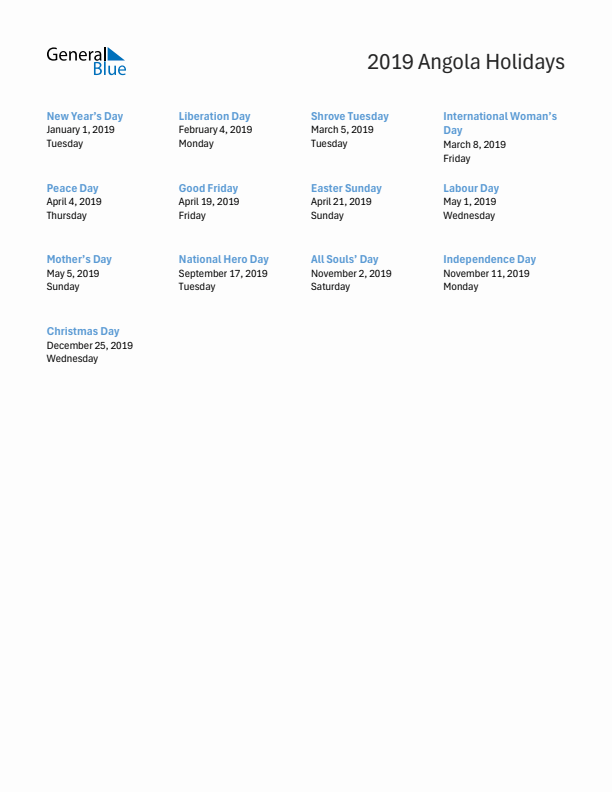 General Blue

2019 Angola Holidays

New Year's Day
January 1, 2019
Tuesday

Liberation Day
February 4, 2019
Monday

Shrove Tuesday
March 5, 2019
Tuesday

International Woman's Day
March 8, 2019
Friday

Peace Day
April 4, 2019
Thursday

Good Friday
April 19, 2019
Friday

Easter Sunday
April 21, 2019
Sunday

Labour Day
May 1, 2019
Wednesday

Mother's Day
May 5, 2019
Sunday

National Hero Day
September 17, 2019
Tuesday

All Souls' Day
November 2, 2019
Saturday

Independence Day
November 11, 2019
Monday

Christmas Day
December 25, 2019
Wednesday